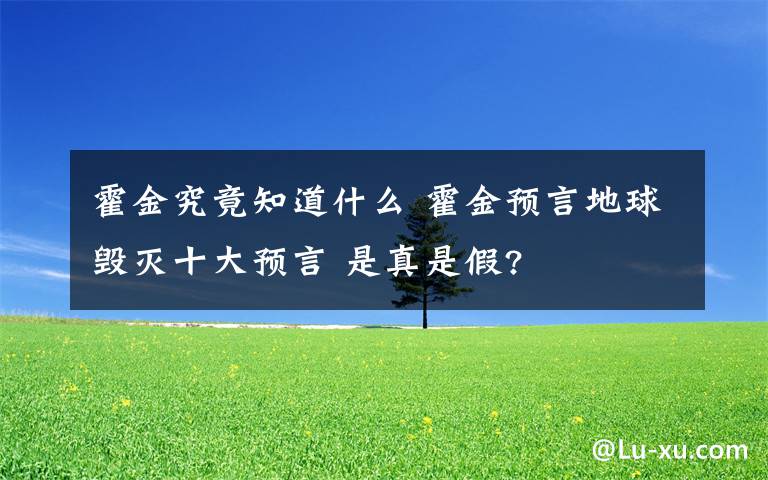 霍金究竟知道什么 霍金预言地球毁灭十大预言 是真是假?

@Lu-xu.com